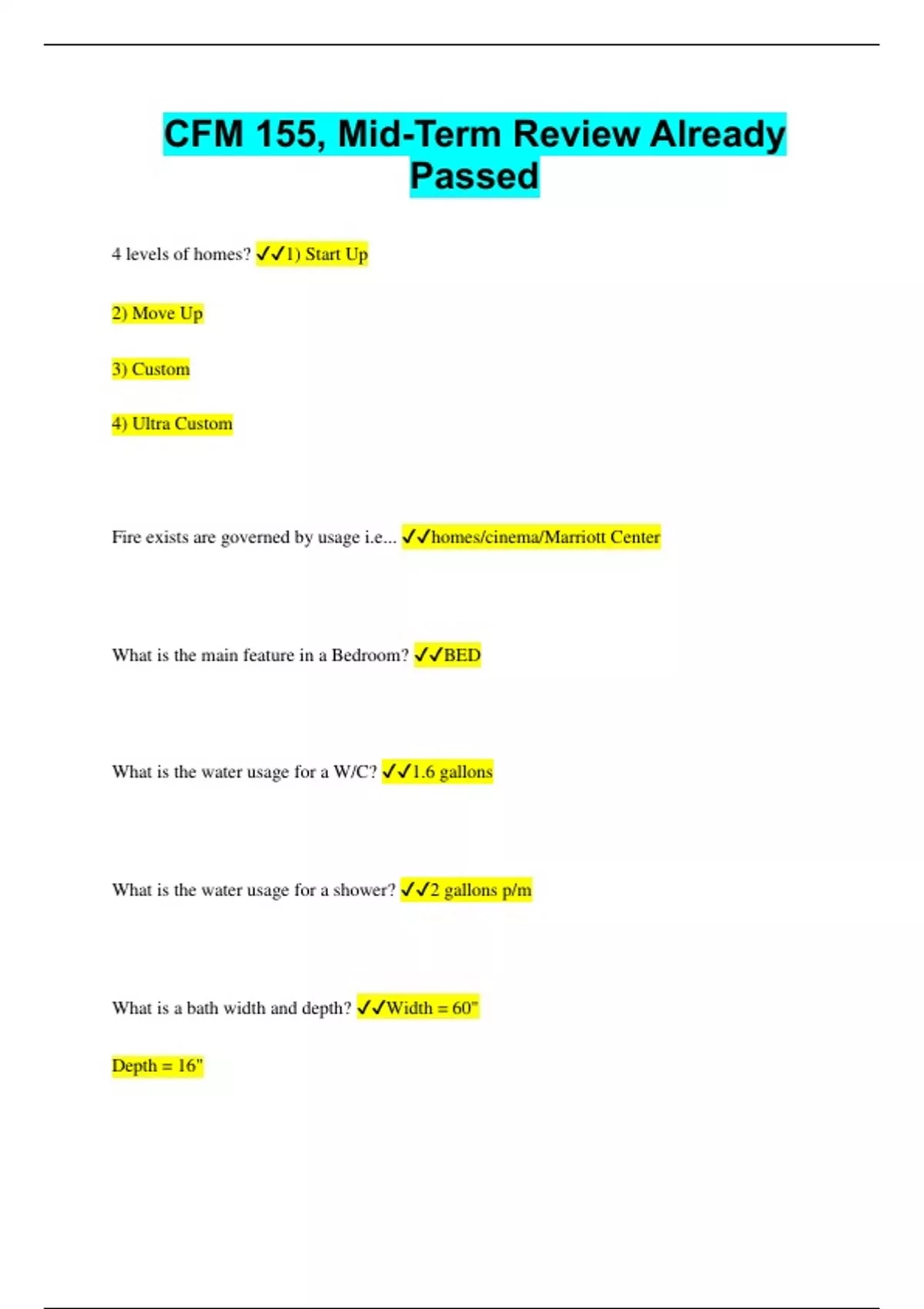 CFM 155, Mid-Term Review Already Passed

4 levels of homes? ✓✓1) Start Up

2) Move Up

3) Custom

4) Ultra Custom

Fire exists are governed by usage i.e... ✓✓homes/cinema/Marriott Center

What is the main feature in a Bedroom? ✓✓BED

What is the water usage for a W/C? ✓✓1.6 gallons

What is the water usage for a shower? ✓✓2 gallons p/m

What is a bath width and depth? ✓✓Width = 60"

Depth = 16"